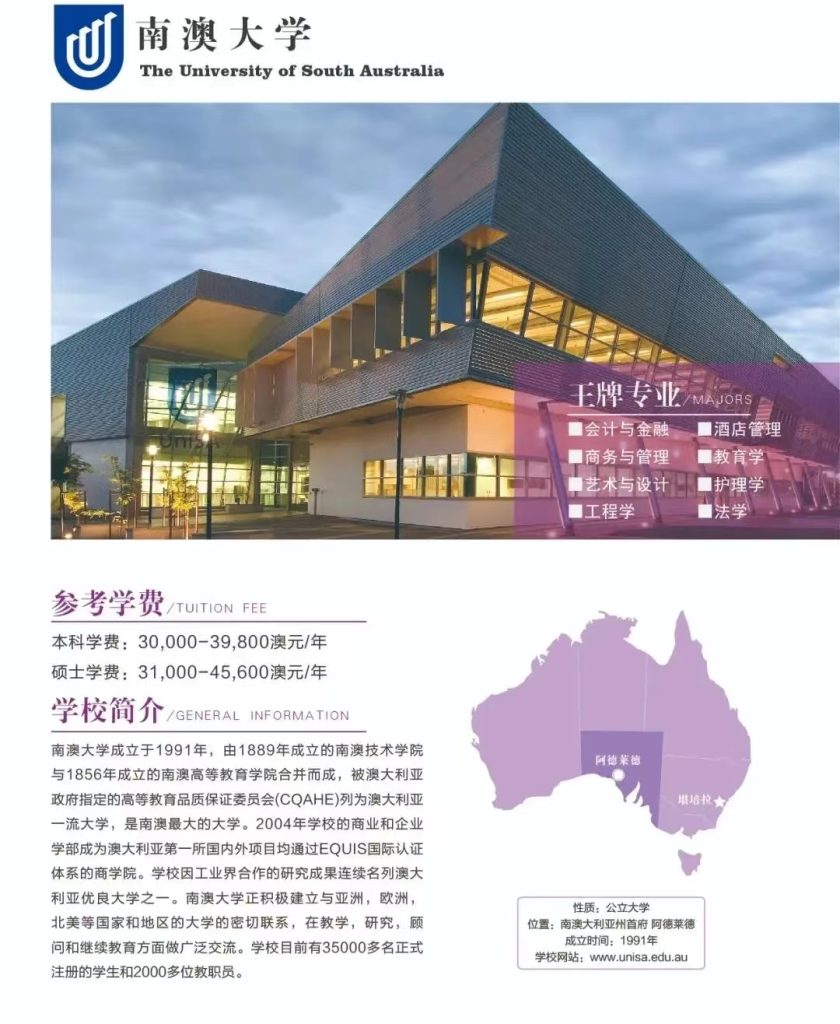 南澳大学
The University of South Australia

王牌专业/MAJORS
■会计与金融 ■酒店管理
■商务与管理 ■教育学
■艺术与设计 ■护理学
■工程学 ■法学

参考学费/TUITION FEE
本科学费：30,000-39,800澳元/年
硕士学费：31,000-45,600澳元/年

学校简介/GENERAL INFORMATION
南澳大学成立于1991年，由1889年成立的南澳技术学院与1856年成立的南澳高等教育学院合并而成，被澳大利亚政府指定的高等教育品质保证委员会(CQAHE)列为澳大利亚一流大学，是南澳最大的大学。2004年学校的商业和企业学部成为澳大利亚第一所国内外项目均通过EQUIS国际认证体系的商学院。学校因工业界合作的研究成果连续名列澳大利亚优良大学之一。南澳大学正积极建立与亚洲，欧洲，北美等国家和地区的大学的密切联系，在教学，研究，顾问和继续教育方面做广泛交流。学校目前有35000多名正式注册的学生和2000多位教职员。

阿德莱德
堪培拉

性质：公立大学
位置：南澳大利亚州首府 阿德莱德
成立时间：1991年
学校网站：www.unisa.edu.au